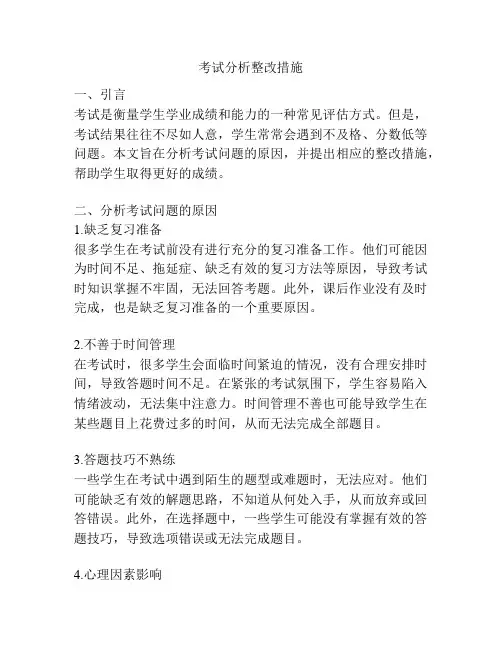 考试分析整改措施

一、引言
考试是衡量学生学业成绩和能力的一种常见评估方式。但是，考试结果往往不尽如人意，学生常常会遇到不及格、分数低等问题。本文旨在分析考试问题的原因，并提出相应的整改措施，帮助学生取得更好的成绩。

二、分析考试问题的原因
1.缺乏复习准备
很多学生在考试前没有进行充分的复习准备工作。他们可能因为时间不足、拖延症、缺乏有效的复习方法等原因，导致考试时知识掌握不牢固，无法回答考题。此外，课后作业没有及时完成，也是缺乏复习准备的一个重要原因。

2.不善于时间管理
在考试时，很多学生会面临时间紧迫的情况，没有合理安排时间，导致答题时间不足。在紧张的考试氛围下，学生容易陷入情绪波动，无法集中注意力。时间管理不善也可能导致学生在某些题目上花费过多的时间，从而无法完成全部题目。

3.答题技巧不熟练
一些学生在考试中遇到陌生的题型或难题时，无法应对。他们可能缺乏有效的解题思路，不知道从何处入手，从而放弃或回答错误。此外，在选择题中，一些学生可能没有掌握有效的答题技巧，导致选项错误或无法完成题目。

4.心理因素影响